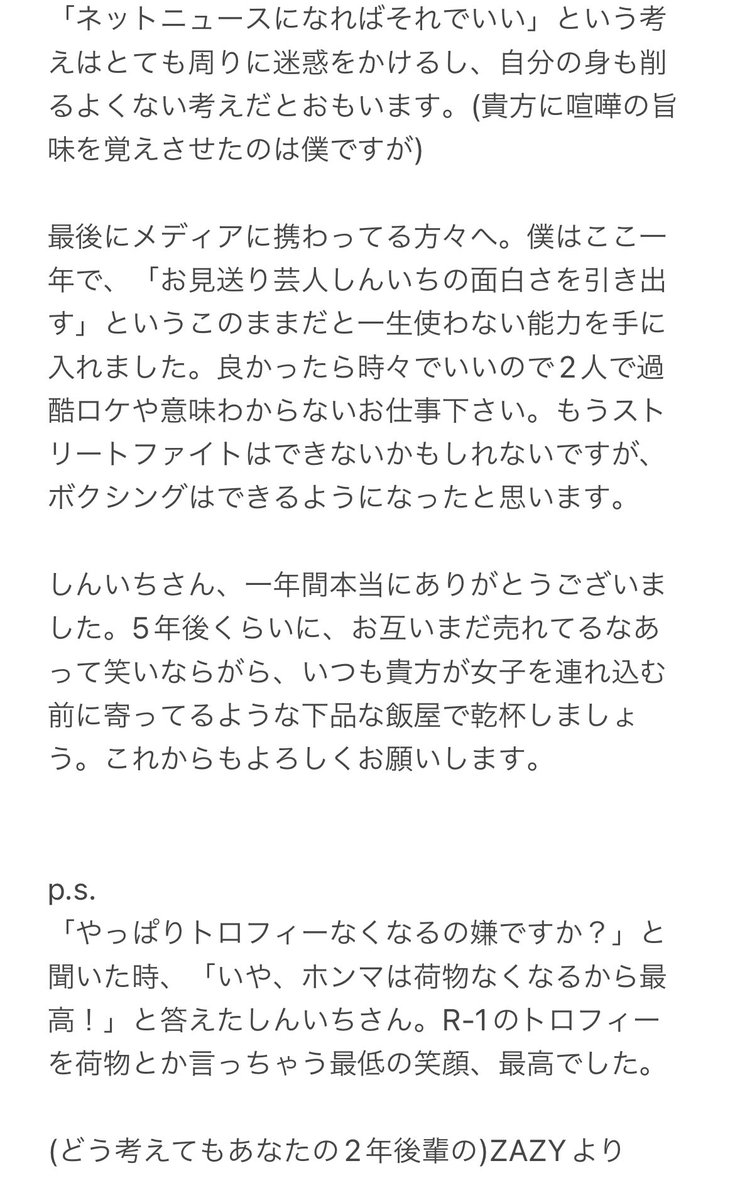 「ネットニュースになればそれでいい」という考えはとても周りに迷惑をかけるし、自分の身も削るよくない考えだとおもいます。(貴方に喧嘩の旨味を覚えさせたのは僕ですが)

最後にメディアに携わってる方々へ。僕はここ一年で、「お見送り芸人しんいちの面白さを引き出す」というこのままだと一生使わない能力を手に入れました。良かったら時々でいいので２人で過酷ロケや意味わからないお仕事下さい。もうストリートファイトはできないかもしれないですが、ボクシングはできるようになったと思います。

しんいちさん、一年間本当にありがとうございました。５年後くらいに、お互いまだ売れてるなあって笑いならがら、いつも貴方が女子を連れ込む前に寄ってるような下品な飯屋で乾杯しましょう。これからもよろしくお願いします。

p.s.
「やっぱりトロフィーなくなるの嫌ですか？」と聞いた時、「いや、ホンマは荷物なくなるから最高！」と答えたしんいちさん。R-1のトロフィーを荷物とか言っちゃう最低の笑顔、最高でした。

(どう考えてもあなたの２年後輩の)ZAZYより